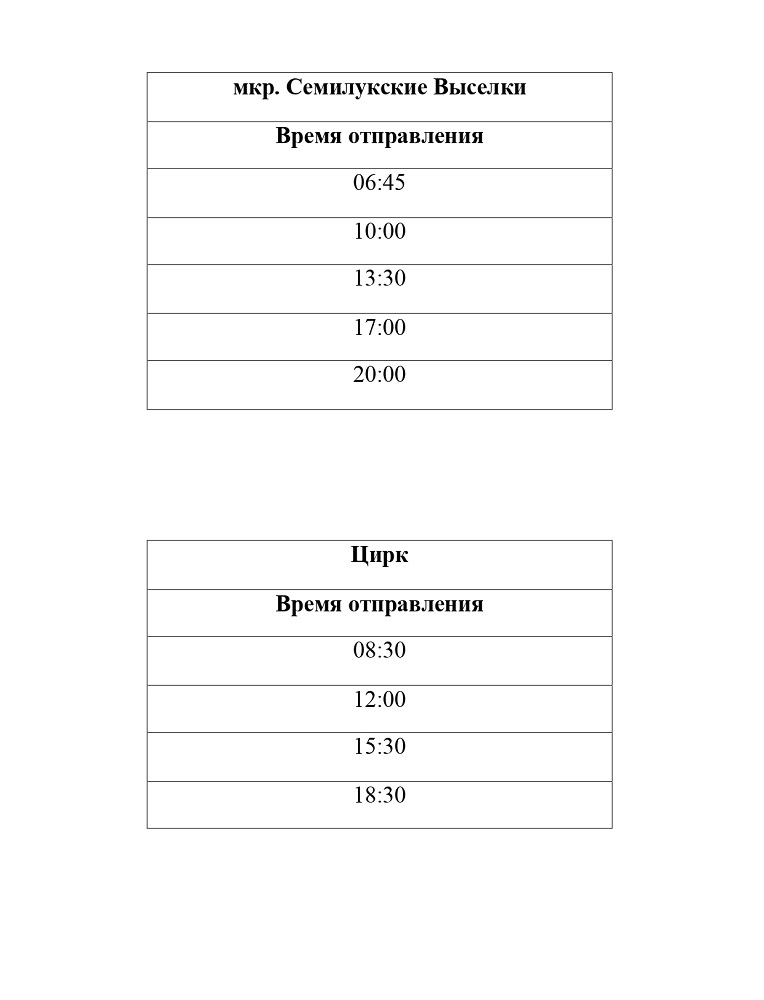 | мкр. Семилукские Выселки |
|---|
| Время отправления |
| 06:45 |
| 10:00 |
| 13:30 |
| 17:00 |
| 20:00 |

| Цирк |
|---|
| Время отправления |
| 08:30 |
| 12:00 |
| 15:30 |
| 18:30 |